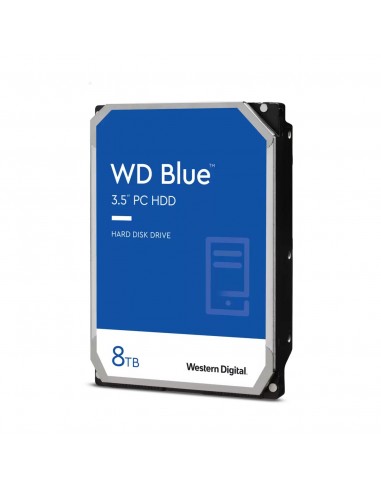 WD Blue™
3.5" PC HDD

HARD DISK DRIVE

8TB

Western Digital.